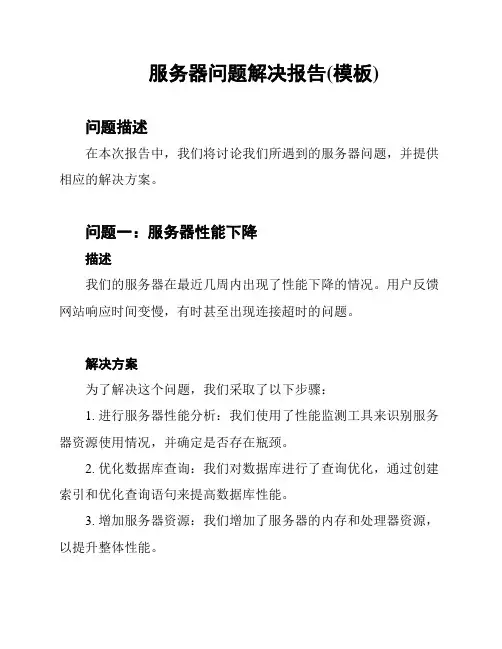 服务器问题解决报告(模板)

问题描述

在本次报告中，我们将讨论我们所遇到的服务器问题，并提供相应的解决方案。

问题一：服务器性能下降

描述

我们的服务器在最近几周内出现了性能下降的情况。用户反馈网站响应时间变慢，有时甚至出现连接超时的问题。

解决方案

为了解决这个问题，我们采取了以下步骤：

1. 进行服务器性能分析：我们使用了性能监测工具来识别服务器资源使用情况，并确定是否存在瓶颈。

2. 优化数据库查询：我们对数据库进行了查询优化，通过创建索引和优化查询语句来提高数据库性能。

3. 增加服务器资源：我们增加了服务器的内存和处理器资源，以提升整体性能。